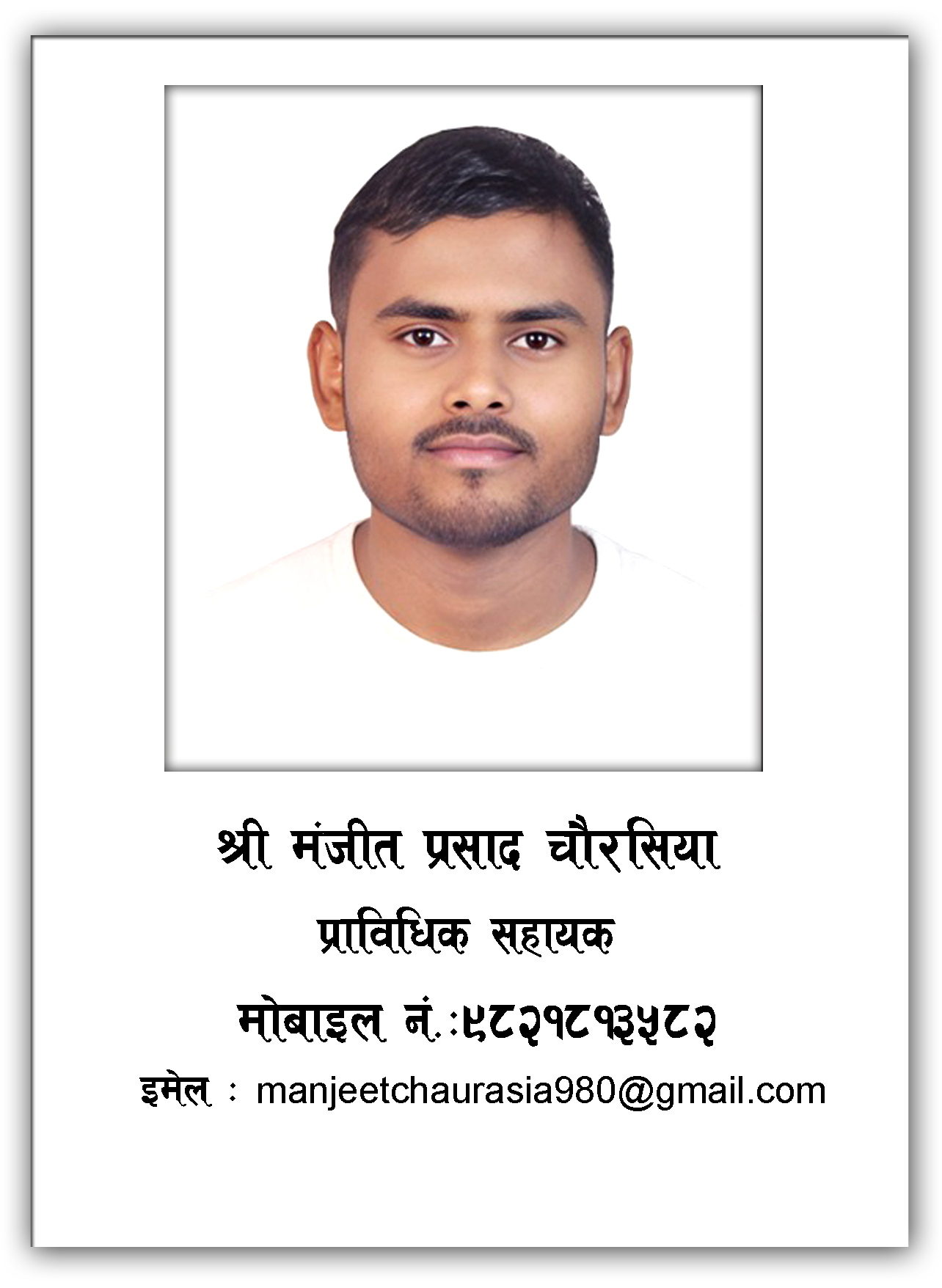 श्री मंजीत प्रसाद चौरसिया

प्राविधिक सहायक

मोबाइल नं.:९८२१८१३५८२

इमेल : manjeetchaurasia980@gmail.com